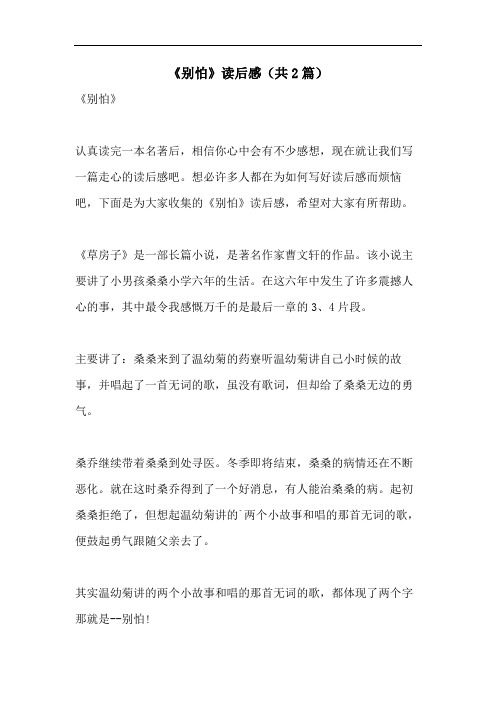 《别怕》读后感（共2篇）

《别怕》

认真读完一本名著后，相信你心中会有不少感想，现在就让我们写一篇走心的读后感吧。想必许多人都在为如何写好读后感而烦恼吧，下面是为大家收集的《别怕》读后感，希望对大家有所帮助。

《草房子》是一部长篇小说，是著名作家曹文轩的作品。该小说主要讲了小男孩桑桑小学六年的生活。在这六年中发生了许多震撼人心的事，其中最令我感慨万千的是最后一章的3、4片段。

主要讲了：桑桑来到了温幼菊的药寮听温幼菊讲自己小时候的故事，并唱起了一首无词的歌，虽没有歌词，但却给了桑桑无边的勇气。

桑乔继续带着桑桑到处寻医。冬季即将结束，桑桑的病情还在不断恶化。就在这时桑乔得到了一个好消息，有人能治桑桑的病。起初桑桑拒绝了，但想起温幼菊讲的`两个小故事和唱的那首无词的歌，便鼓起勇气跟随父亲去了。

其实温幼菊讲的两个小故事和唱的那首无词的歌，都体现了两个字那就是--别怕!